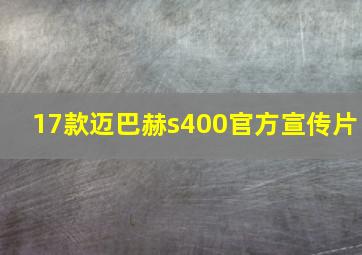 17款迈巴赫s400官方宣传片